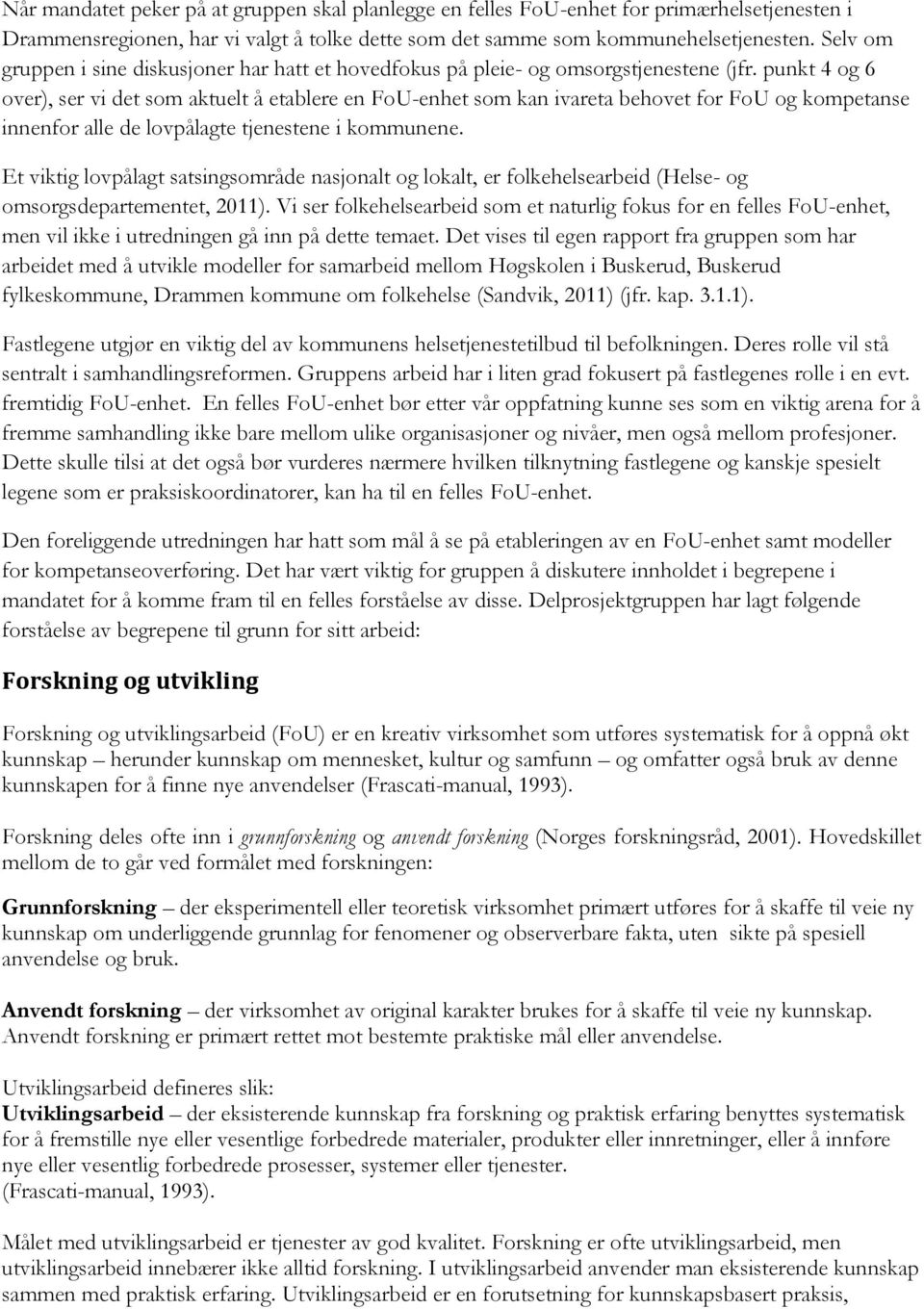 Når mandatet peker på at gruppen skal planlegge en felles FoU-enhet for primærhelsetjenesten i Drammensregionen, har vi valgt å tolke dette som det samme som kommunehelsetjenesten. Selv om gruppen i sine diskusjoner har hatt et hovedfokus på pleie- og omsorgstjenestene (jfr. punkt 4 og 6 over), ser vi det som aktuelt å etablere en FoU-enhet som kan ivareta behovet for FoU og kompetanse innenfor alle de lovpålagte tjenestene i kommunene.

Et viktig lovpålagt satsingsområde nasjonalt og lokalt, er folkehelsearbeid (Helse- og omsorgsdepartementet, 2011). Vi ser folkehelsearbeid som et naturlig fokus for en felles FoU-enhet, men vil ikke i utredningen gå inn på dette temaet. Det vises til egen rapport fra gruppen som har arbeidet med å utvikle modeller for samarbeid mellom Høgskolen i Buskerud, Buskerud fylkeskommune, Drammen kommune om folkehelse (Sandvik, 2011) (jfr. kap. 3.1.1).

Fastlegene utgjør en viktig del av kommunens helsetjenestetilbud til befolkningen. Deres rolle vil stå sentralt i samhandlingsreformen. Gruppens arbeid har i liten grad fokusert på fastlegenes rolle i en evt. fremtidig FoU-enhet. En felles FoU-enhet bør etter vår oppfatning kunne ses som en viktig arena for å fremme samhandling ikke bare mellom ulike organisasjoner og nivåer, men også mellom profesjoner. Dette skulle tilsi at det også bør vurderes nærmere hvilken tilknytning fastlegene og kanskje spesielt legene som er praksiskoordinatorer, kan ha til en felles FoU-enhet.

Den foreliggende utredningen har hatt som mål å se på etableringen av en FoU-enhet samt modeller for kompetanseoverføring. Det har vært viktig for gruppen å diskutere innholdet i begrepene i mandatet for å komme fram til en felles forståelse av disse. Delprosjektgruppen har lagt følgende forståelse av begrepene til grunn for sitt arbeid:

Forskning og utvikling

Forskning og utviklingsarbeid (FoU) er en kreativ virksomhet som utføres systematisk for å oppnå økt kunnskap – herunder kunnskap om mennesket, kultur og samfunn – og omfatter også bruk av denne kunnskapen for å finne nye anvendelser (Frascati-manual, 1993).

Forskning deles ofte inn i grunnforskning og anvendt forskning (Norges forskningsråd, 2001). Hovedskillet mellom de to går ved formålet med forskningen:

Grunnforskning – der eksperimentell eller teoretisk virksomhet primært utføres for å skaffe til veie ny kunnskap om underliggende grunnlag for fenomener og observerbare fakta, uten sikte på spesiell anvendelse og bruk.

Anvendt forskning – der virksomhet av original karakter brukes for å skaffe til veie ny kunnskap. Anvendt forskning er primært rettet mot bestemte praktiske mål eller anvendelse.

Utviklingsarbeid defineres slik:
Utviklingsarbeid – der eksisterende kunnskap fra forskning og praktisk erfaring benyttes systematisk for å fremstille nye eller vesentlige forbedrede materialer, produkter eller innretninger, eller å innføre nye eller vesentlig forbedrede prosesser, systemer eller tjenester.
(Frascati-manual, 1993).

Målet med utviklingsarbeid er tjenester av god kvalitet. Forskning er ofte utviklingsarbeid, men utviklingsarbeid innebærer ikke alltid forskning. I utviklingsarbeid anvender man eksisterende kunnskap sammen med praktisk erfaring. Utviklingsarbeid er en forutsetning for kunnskapsbasert praksis,